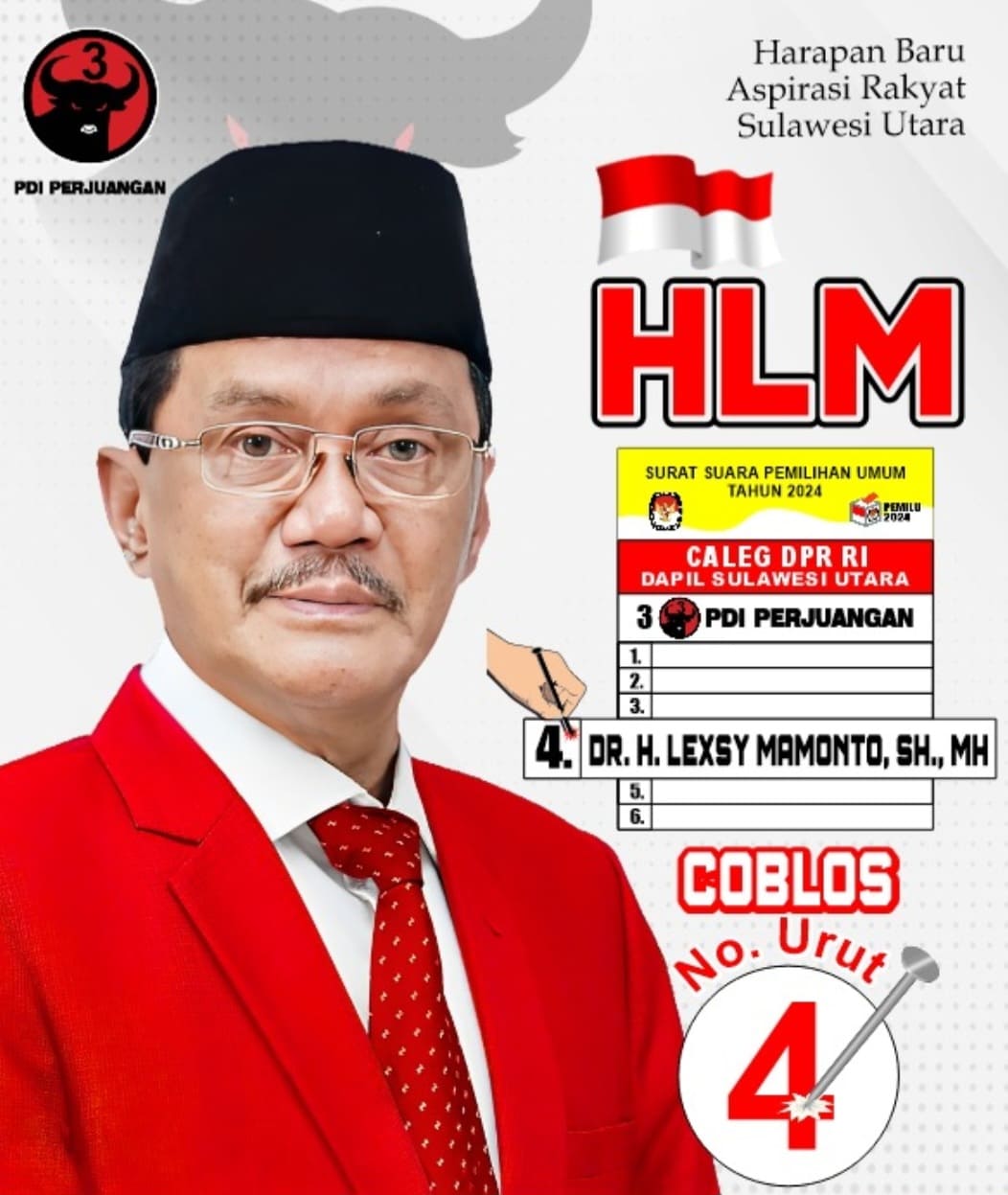 3

PDI PERJUANGAN

Harapan Baru
Aspirasi Rakyat
Sulawesi Utara

HLM

SURAT SUARA PEMILIHAN UMUM
TAHUN 2024

PEMILU 2024

CALEG DPR RI
DAPIL SULAWESI UTARA

3 PDI PERJUANGAN

1.
2.
3.
4. DR. H. LEXSY MAMONTO, SH., MH
5.
6.

COBLOS
No. Urut
4